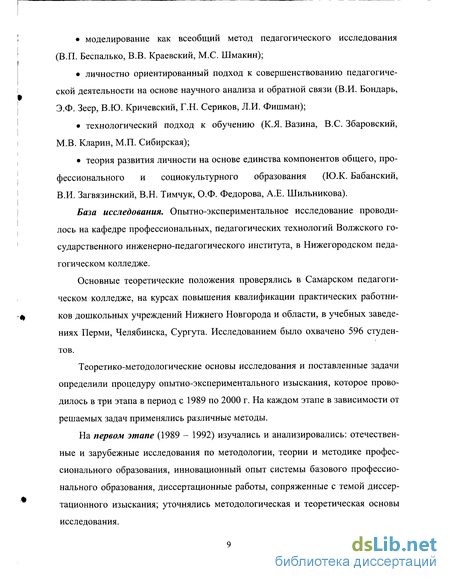 • моделирование как всеобщий метод педагогического исследования (В.П. Беспалько, В.В. Краевский, М.С. Шмакин);

• личностно ориентированный подход к совершенствованию педагогической деятельности на основе научного анализа и обратной связи (В.И. Бондарь, Э.Ф. Зеер, В.Ю. Кричевский, Г.Н. Сериков, Л.И. Фишман);

• технологический подход к обучению (К.Я. Вазина, В.С. Збаровский, М.В. Кларин, М.П. Сибирская);

• теория развития личности на основе единства компонентов общего, профессионального и социокультурного образования (Ю.К. Бабанский, В.И. Загвязинский, В.Н. Тимчук, О.Ф. Федорова, А.Е. Шильникова).

База исследования. Опытно-экспериментальное исследование проводилось на кафедре профессиональных, педагогических технологий Волжского государственного инженерно-педагогического института, в Нижегородском педагогическом колледже.

Основные теоретические положения проверялись в Самарском педагогическом колледже, на курсах повышения квалификации практических работников дошкольных учреждений Нижнего Новгорода и области, в учебных заведениях Перми, Челябинска, Сургута. Исследованием было охвачено 596 студентов.

Теоретико-методологические основы исследования и поставленные задачи определили процедуру опытно-экспериментального изыскания, которое проводилось в три этапа в период с 1989 по 2000 г. На каждом этапе в зависимости от решаемых задач применялись различные методы.

На первом этапе (1989 – 1992) изучались и анализировались: отечественные и зарубежные исследования по методологии, теории и методике профессионального образования, инновационный опыт системы базового профессионального образования, диссертационные работы, сопряженные с темой диссертационного изыскания; уточнялись методологическая и теоретическая основы исследования.

9

dsLib.net
библиотека диссертаций